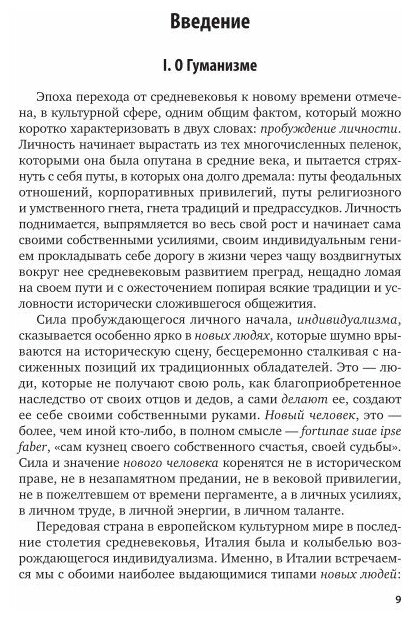 Введение

I. О Гуманизме

Эпоха перехода от средневековья к новому времени отмечена, в культурной сфере, одним общим фактом, который можно коротко характеризовать в двух словах: пробуждение личности. Личность начинает вырастать из тех многочисленных пеленок, которыми она была опутана в средние века, и пытается стряхнуть с себя путы, в которых она долго дремала: путы феодальных отношений, корпоративных привилегий, путы религиозного и умственного гнета, гнета традиций и предрассудков. Личность поднимается, выпрямляется во весь свой рост и начинает сама своими собственными усилиями, своим индивидуальным гением прокладывать себе дорогу в жизни через чащу воздвигнутых вокруг нее средневековым развитием преград, нещадно ломая на своем пути и с ожесточением попирая всякие традиции и условности исторически сложившегося общежития.

Сила пробуждающегося личного начала, индивидуализма, сказывается особенно ярко в новых людях, которые шумно врываются на историческую сцену, бесцеремонно сталкивая с насиженных позиций их традиционных обладателей. Это — люди, которые не получают свою роль, как благоприобретенное наследство от своих отцов и дедов, а сами делают ее, создают ее себе своими собственными руками. Новый человек, это — более, чем иной кто-либо, в полном смысле — fortunae suae ipse faber, «сам кузнец своего собственного счастья, своей судьбы». Сила и значение нового человека коренятся не в историческом праве, не в незапамятном предании, не в вековой привилегии, не в пожелтевшем от времени пергаменте, а в личных усилиях, в личном труде, в личной энергии, в личном таланте.

Передовая страна в европейском культурном мире в последние столетия средневековья, Италия была и колыбелью возрождающегося индивидуализма. Именно, в Италии встречаемся мы с обоими наиболее выдающимися типами новых людей:

9